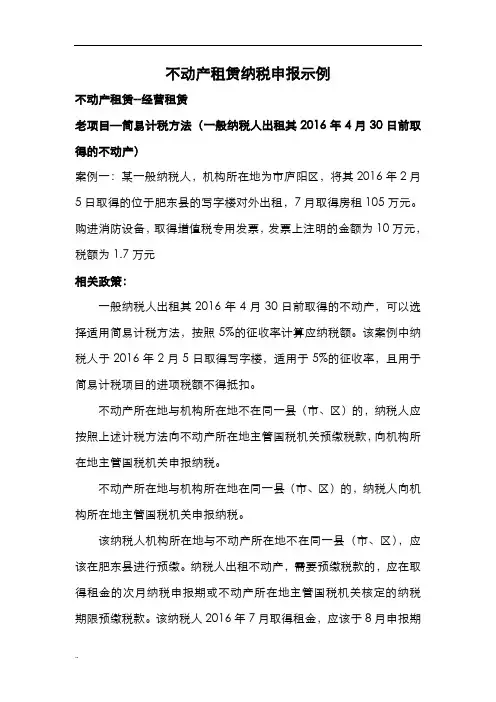 不动产租赁纳税申报示例

不动产租赁--经营租赁

老项目—简易计税方法（一般纳税人出租其 2016 年 4 月 30 日前取得的不动产）

案例一：某一般纳税人，机构所在地为市庐阳区，将其 2016 年 2 月 5 日取得的位于肥东县的写字楼对外出租，7 月取得房租 105 万元。购进消防设备，取得增值税专用发票，发票上注明的金额为 10 万元，税额为 1.7 万元

相关政策：

一般纳税人出租其 2016 年 4 月 30 日前取得的不动产，可以选择适用简易计税方法，按照 5%的征收率计算应纳税额。该案例中纳税人于 2016 年 2 月 5 日取得写字楼，适用于 5%的征收率，且用于简易计税项目的进项税额不得抵扣。

不动产所在地与机构所在地不在同一县（市、区）的，纳税人应按照上述计税方法向不动产所在地主管国税机关预缴税款，向机构所在地主管国税机关申报纳税。

不动产所在地与机构所在地在同一县（市、区）的，纳税人向机构所在地主管国税机关申报纳税。

该纳税人机构所在地与不动产所在地不在同一县（市、区），应该在肥东县进行预缴。纳税人出租不动产，需要预缴税款的，应在取得租金的次月纳税申报期或不动产所在地主管国税机关核定的纳税期限预缴税款。该纳税人 2016 年 7 月取得租金，应该于 8 月申报期